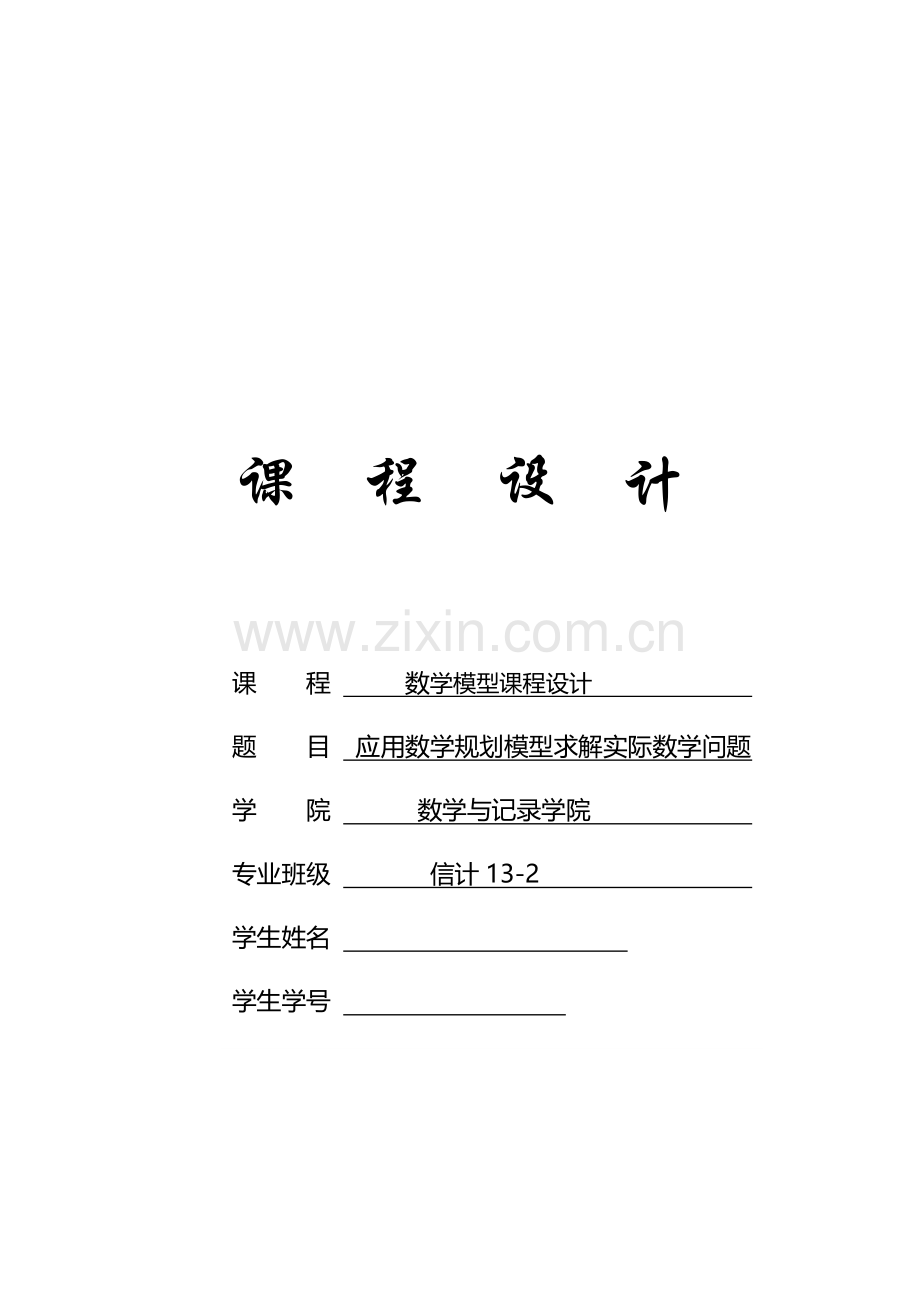 课 程 设 计

www.zixin.com.cn

课　　程 数学模型课程设计

题　　目 应用数学规划模型求解实际数学问题

学　　院 数学与记录学院

专业班级 信计 13-2

学生姓名

学生学号